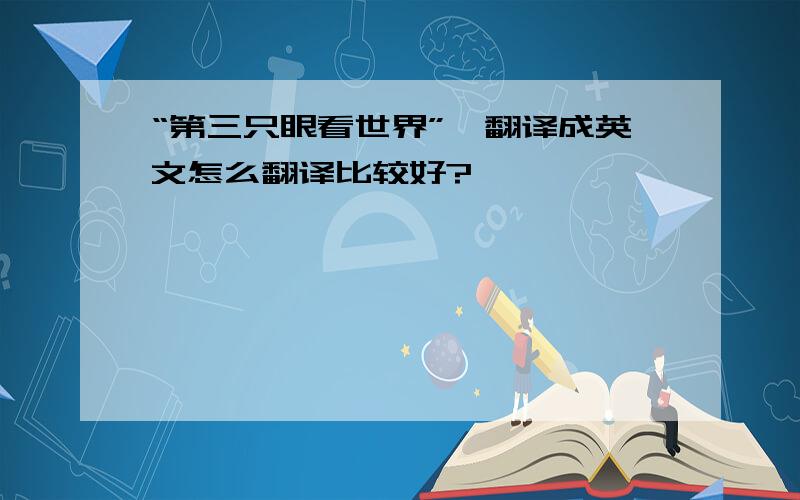 “第三只眼看世界” 翻译成英文怎么翻译比较好?